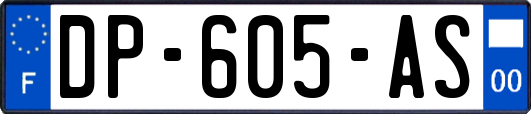 F
DP-605-AS
00